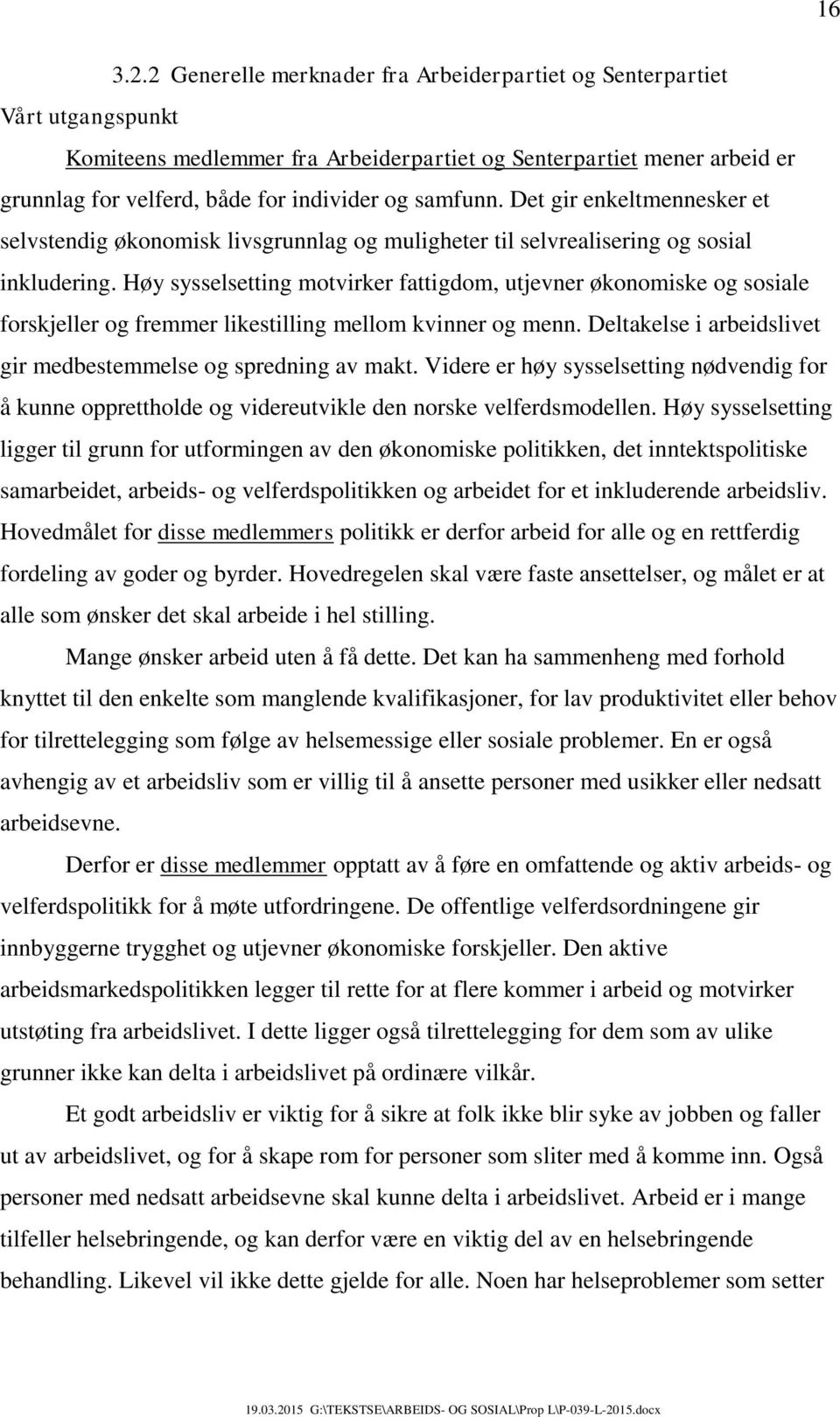 16

3.2.2 Generelle merknader fra Arbeiderpartiet og Senterpartiet

Vårt utgangspunkt

Komiteens medlemmer fra Arbeiderpartiet og Senterpartiet mener arbeid er grunnlag for velferd, både for individer og samfunn. Det gir enkeltmennesker et selvstendig økonomisk livsgrunnlag og muligheter til selvrealisering og sosial inkludering. Høy sysselsetting motvirker fattigdom, utjevner økonomiske og sosiale forskjeller og fremmer likestilling mellom kvinner og menn. Deltakelse i arbeidslivet gir medbestemmelse og spredning av makt. Videre er høy sysselsetting nødvendig for å kunne opprettholde og videreutvikle den norske velferdsmodellen. Høy sysselsetting ligger til grunn for utformingen av den økonomiske politikken, det inntektspolitiske samarbeidet, arbeids- og velferdspolitikken og arbeidet for et inkluderende arbeidsliv. Hovedmålet for disse medlemmers politikk er derfor arbeid for alle og en rettferdig fordeling av goder og byrder. Hovedregelen skal være faste ansettelser, og målet er at alle som ønsker det skal arbeide i hel stilling.

Mange ønsker arbeid uten å få dette. Det kan ha sammenheng med forhold knyttet til den enkelte som manglende kvalifikasjoner, for lav produktivitet eller behov for tilrettelegging som følge av helsemessige eller sosiale problemer. En er også avhengig av et arbeidsliv som er villig til å ansette personer med usikker eller nedsatt arbeidsevne.

Derfor er disse medlemmer opptatt av å føre en omfattende og aktiv arbeids- og velferdspolitikk for å møte utfordringene. De offentlige velferdsordningene gir innbyggerne trygghet og utjevner økonomiske forskjeller. Den aktive arbeidsmarkedspolitikken legger til rette for at flere kommer i arbeid og motvirker utstøting fra arbeidslivet. I dette ligger også tilrettelegging for dem som av ulike grunner ikke kan delta i arbeidslivet på ordinære vilkår.

Et godt arbeidsliv er viktig for å sikre at folk ikke blir syke av jobben og faller ut av arbeidslivet, og for å skape rom for personer som sliter med å komme inn. Også personer med nedsatt arbeidsevne skal kunne delta i arbeidslivet. Arbeid er i mange tilfeller helsebringende, og kan derfor være en viktig del av en helsebringende behandling. Likevel vil ikke dette gjelde for alle. Noen har helseproblemer som setter

19.03.2015 G:\TEKSTSE\ARBEIDS- OG SOSIAL\Prop L\P-039-L-2015.docx